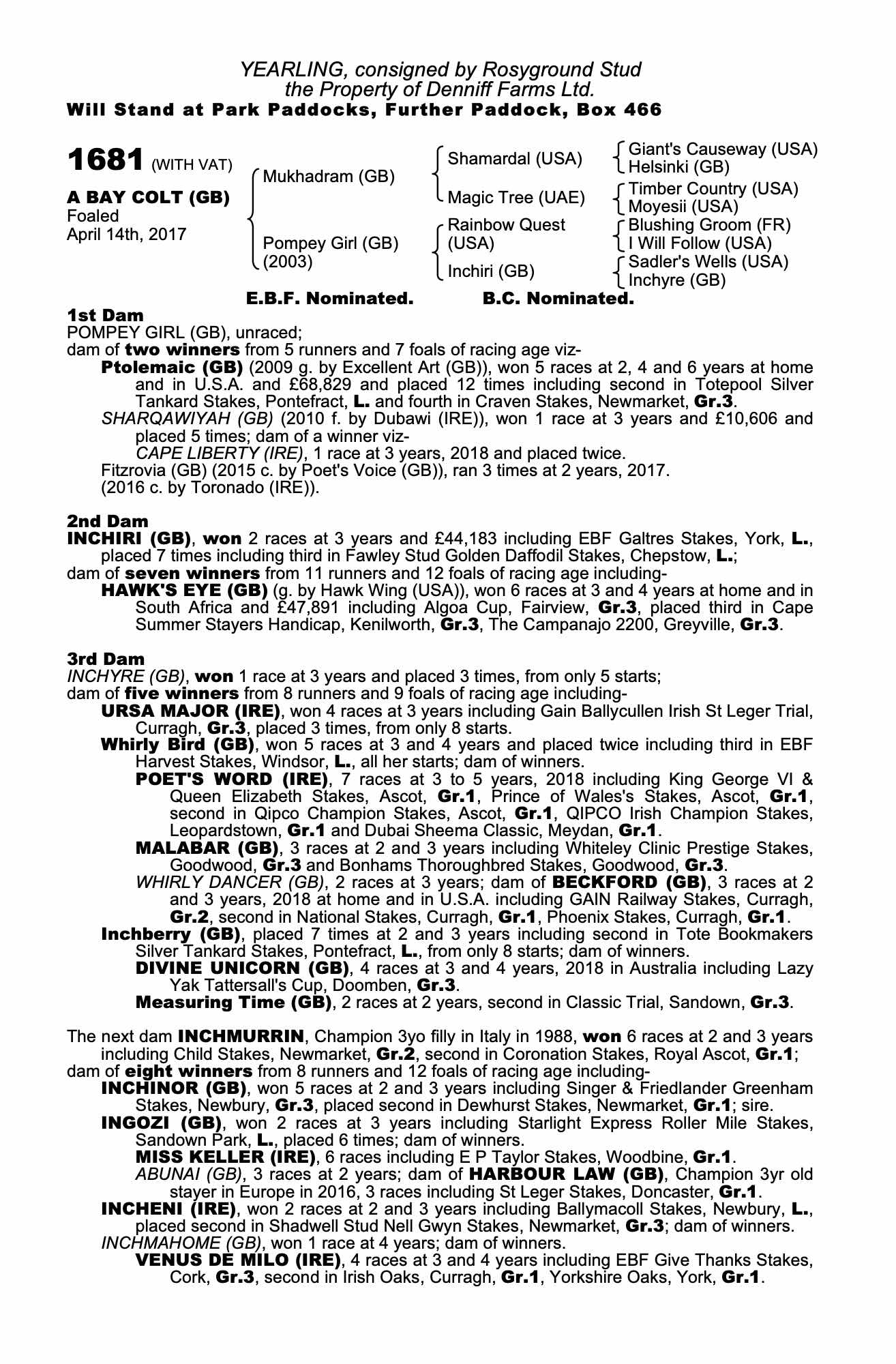 YEARLING, consigned by Rosyground Stud
the Property of Denniff Farms Ltd.
Will Stand at Park Paddocks, Further Paddock, Box 466

1681 (WITH VAT)

A BAY COLT (GB)
Foaled
April 14th, 2017

Mukhadram (GB)

Pompey Girl (GB) (2003)

Shamardal (USA)

Magic Tree (UAE)

Rainbow Quest (USA)

Inchiri (GB)

Giant's Causeway (USA)
Helsinki (GB)

Timber Country (USA)
Moyesii (USA)

Blushing Groom (FR)
I Will Follow (USA)

Sadler's Wells (USA)
Inchyre (GB)

E.B.F. Nominated. B.C. Nominated.

1st Dam
POMPEY GIRL (GB), unraced;
dam of two winners from 5 runners and 7 foals of racing age viz-
Ptolemaic (GB) (2009 g. by Excellent Art (GB)), won 5 races at 2, 4 and 6 years at home and in U.S.A. and £68,829 and placed 12 times including second in Totepool Silver Tankard Stakes, Pontefract, L. and fourth in Craven Stakes, Newmarket, Gr.3.
SHARQAWIYAH (GB) (2010 f. by Dubawi (IRE)), won 1 race at 3 years and £10,606 and placed 5 times; dam of a winner viz-
CAPE LIBERTY (IRE), 1 race at 3 years, 2018 and placed twice.
Fitzrovia (GB) (2015 c. by Poet's Voice (GB)), ran 3 times at 2 years, 2017.
(2016 c. by Toronado (IRE)).

2nd Dam
INCHIRI (GB), won 2 races at 3 years and £44,183 including EBF Galtres Stakes, York, L., placed 7 times including third in Fawley Stud Golden Daffodil Stakes, Chepstow, L.;
dam of seven winners from 11 runners and 12 foals of racing age including-
HAWK'S EYE (GB) (g. by Hawk Wing (USA)), won 6 races at 3 and 4 years at home and in South Africa and £47,891 including Algoa Cup, Fairview, Gr.3, placed third in Cape Summer Stayers Handicap, Kenilworth, Gr.3, The Campanajo 2200, Greyville, Gr.3.

3rd Dam
INCHYRE (GB), won 1 race at 3 years and placed 3 times, from only 5 starts;
dam of five winners from 8 runners and 9 foals of racing age including-
URSA MAJOR (IRE), won 4 races at 3 years including Gain Ballycullen Irish St Leger Trial, Curragh, Gr.3, placed 3 times, from only 8 starts.
Whirly Bird (GB), won 5 races at 3 and 4 years and placed twice including third in EBF Harvest Stakes, Windsor, L., all her starts; dam of winners.
POET'S WORD (IRE), 7 races at 3 to 5 years, 2018 including King George VI & Queen Elizabeth Stakes, Ascot, Gr.1, Prince of Wales's Stakes, Ascot, Gr.1, second in Qipco Champion Stakes, Ascot, Gr.1, QIPCO Irish Champion Stakes, Leopardstown, Gr.1 and Dubai Sheema Classic, Meydan, Gr.1.
MALABAR (GB), 3 races at 2 and 3 years including Whiteley Clinic Prestige Stakes, Goodwood, Gr.3 and Bonhams Thoroughbred Stakes, Goodwood, Gr.3.
WHIRLY DANCER (GB), 2 races at 3 years; dam of BECKFORD (GB), 3 races at 2 and 3 years, 2018 at home and in U.S.A. including GAIN Railway Stakes, Curragh, Gr.2, second in National Stakes, Curragh, Gr.1, Phoenix Stakes, Curragh, Gr.1.
Inchberry (GB), placed 7 times at 2 and 3 years including second in Tote Bookmakers Silver Tankard Stakes, Pontefract, L., from only 8 starts; dam of winners.
DIVINE UNICORN (GB), 4 races at 3 and 4 years, 2018 in Australia including Lazy Yak Tattersall's Cup, Doomben, Gr.3.
Measuring Time (GB), 2 races at 2 years, second in Classic Trial, Sandown, Gr.3.

The next dam INCHMURRIN, Champion 3yo filly in Italy in 1988, won 6 races at 2 and 3 years including Child Stakes, Newmarket, Gr.2, second in Coronation Stakes, Royal Ascot, Gr.1;
dam of eight winners from 8 runners and 12 foals of racing age including-
INCHINOR (GB), won 5 races at 2 and 3 years including Singer & Friedlander Greenham Stakes, Newbury, Gr.3, placed second in Dewhurst Stakes, Newmarket, Gr.1; sire.
INGOZI (GB), won 2 races at 3 years including Starlight Express Roller Mile Stakes, Sandown Park, L., placed 6 times; dam of winners.
MISS KELLER (IRE), 6 races including E P Taylor Stakes, Woodbine, Gr.1.
ABUNAI (GB), 3 races at 2 years; dam of HARBOUR LAW (GB), Champion 3yr old stayer in Europe in 2016, 3 races including St Leger Stakes, Doncaster, Gr.1.
INCHENI (IRE), won 2 races at 2 and 3 years including Ballymacoll Stakes, Newbury, L., placed second in Shadwell Stud Nell Gwyn Stakes, Newmarket, Gr.3; dam of winners.
INCHMAHOME (GB), won 1 race at 4 years; dam of winners.
VENUS DE MILO (IRE), 4 races at 3 and 4 years including EBF Give Thanks Stakes, Cork, Gr.3, second in Irish Oaks, Curragh, Gr.1, Yorkshire Oaks, York, Gr.1.